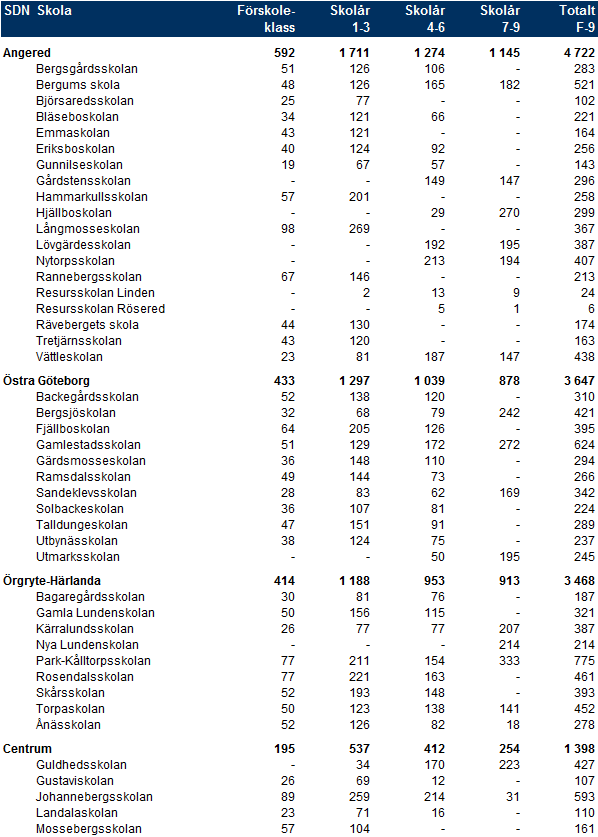 | SDN Skola | Förskoleklass | Skolår 1-3 | Skolår 4-6 | Skolår 7-9 | Totalt F-9 |
|---|---|---|---|---|---|
| **Angered** | **592** | **1 711** | **1 274** | **1 145** | **4 722** |
| Bergsgårdsskolan | 51 | 126 | 106 | - | 283 |
| Bergums skola | 48 | 126 | 165 | 182 | 521 |
| Björsaredsskolan | 25 | 77 | - | - | 102 |
| Bläseboskolan | 34 | 121 | 66 | - | 221 |
| Emmaskolan | 43 | 121 | - | - | 164 |
| Eriksboskolan | 40 | 124 | 92 | - | 256 |
| Gunnilseskolan | 19 | 67 | 57 | - | 143 |
| Gårdstensskolan | - | - | 149 | 147 | 296 |
| Hammarkullsskolan | 57 | 201 | - | - | 258 |
| Hjällboskolan | - | - | 29 | 270 | 299 |
| Långmosseskolan | 98 | 269 | - | - | 367 |
| Lövgärdesskolan | - | - | 192 | 195 | 387 |
| Nytorpsskolan | - | - | 213 | 194 | 407 |
| Rannebergsskolan | 67 | 146 | - | - | 213 |
| Resursskolan Linden | - | 2 | 13 | 9 | 24 |
| Resursskolan Rösered | - | - | 5 | 1 | 6 |
| Rävebergets skola | 44 | 130 | - | - | 174 |
| Tretjärnsskolan | 43 | 120 | - | - | 163 |
| Vättleskolan | 23 | 81 | 187 | 147 | 438 |
| **Östra Göteborg** | **433** | **1 297** | **1 039** | **878** | **3 647** |
| Backegårdsskolan | 52 | 138 | 120 | - | 310 |
| Bergsjöskolan | 32 | 68 | 79 | 242 | 421 |
| Fjällboskolan | 64 | 205 | 126 | - | 395 |
| Gamlestadsskolan | 51 | 129 | 172 | 272 | 624 |
| Gärdsmosseskolan | 36 | 148 | 110 | - | 294 |
| Ramsdalsskolan | 49 | 144 | 73 | - | 266 |
| Sandeklevsskolan | 28 | 83 | 62 | 169 | 342 |
| Solbackeskolan | 36 | 107 | 81 | - | 224 |
| Talldungeskolan | 47 | 151 | 91 | - | 289 |
| Utbynässkolan | 38 | 124 | 75 | - | 237 |
| Utmarksskolan | - | - | 50 | 195 | 245 |
| **Örgryte-Härlanda** | **414** | **1 188** | **953** | **913** | **3 468** |
| Bagaregårdsskolan | 30 | 81 | 76 | - | 187 |
| Gamla Lundenskolan | 50 | 156 | 115 | - | 321 |
| Kärralundsskolan | 26 | 77 | 77 | 207 | 387 |
| Nya Lundenskolan | - | - | - | 214 | 214 |
| Park-Kålltorpsskolan | 77 | 211 | 154 | 333 | 775 |
| Rosendalsskolan | 77 | 221 | 163 | - | 461 |
| Skårsskolan | 52 | 193 | 148 | - | 393 |
| Torpaskolan | 50 | 123 | 138 | 141 | 452 |
| Ånässkolan | 52 | 126 | 82 | 18 | 278 |
| **Centrum** | **195** | **537** | **412** | **254** | **1 398** |
| Guldhedsskolan | - | 34 | 170 | 223 | 427 |
| Gustaviskolan | 26 | 69 | 12 | - | 107 |
| Johannebergsskolan | 89 | 259 | 214 | 31 | 593 |
| Landalaskolan | 23 | 71 | 16 | - | 110 |
| Mossebergsskolan | 57 | 104 | - | - | 161 |